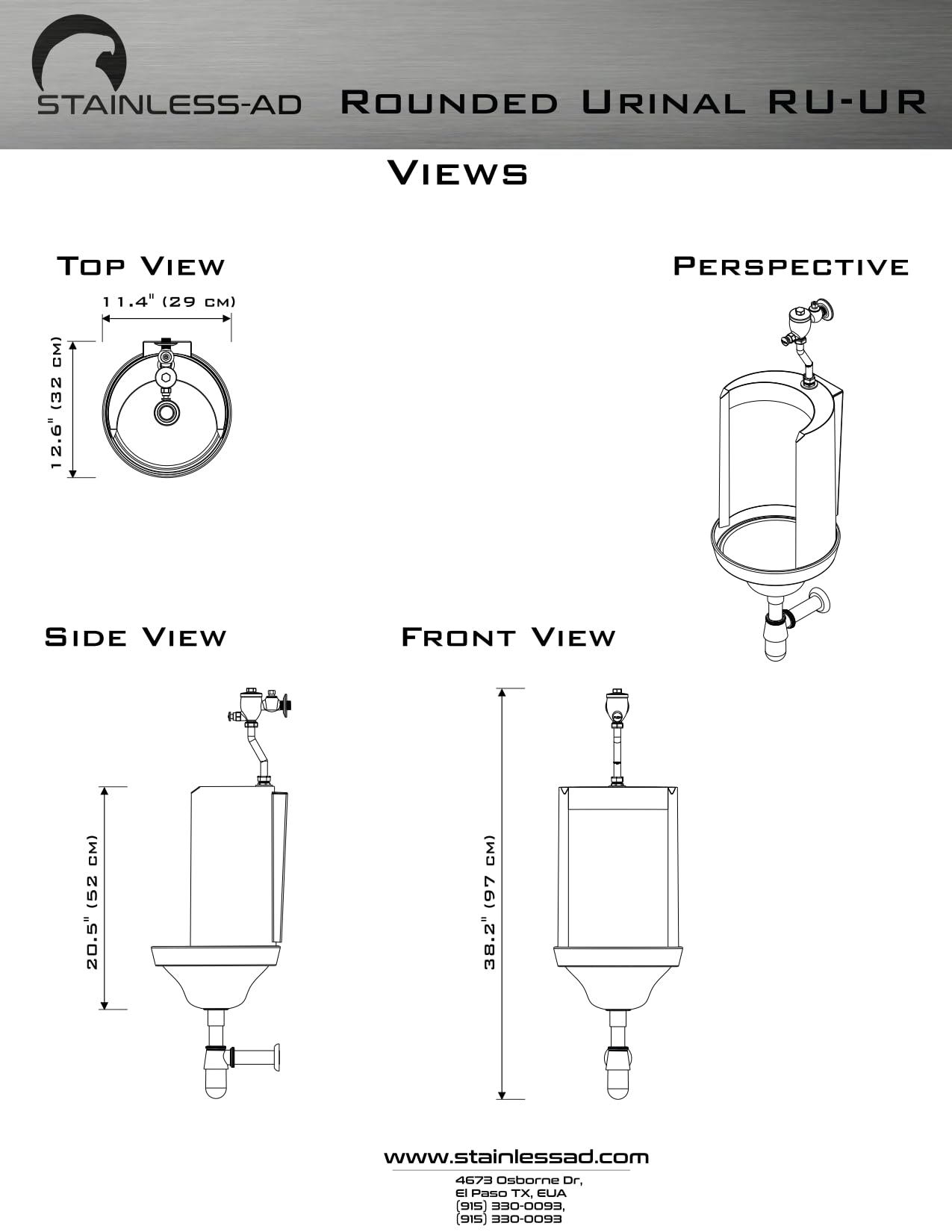 STAINLESS-AD Rounded Urinal RU-UR

Views

Top View

11.4" (29 cm)

12.6" (32 cm)

Perspective

Side View

20.5" (52 cm)

Front View

38.2" (97 cm)

www.stainlessad.com

4673 Osborne Dr,
El Paso TX, EUA
(915) 330-0093,
(915) 330-0093